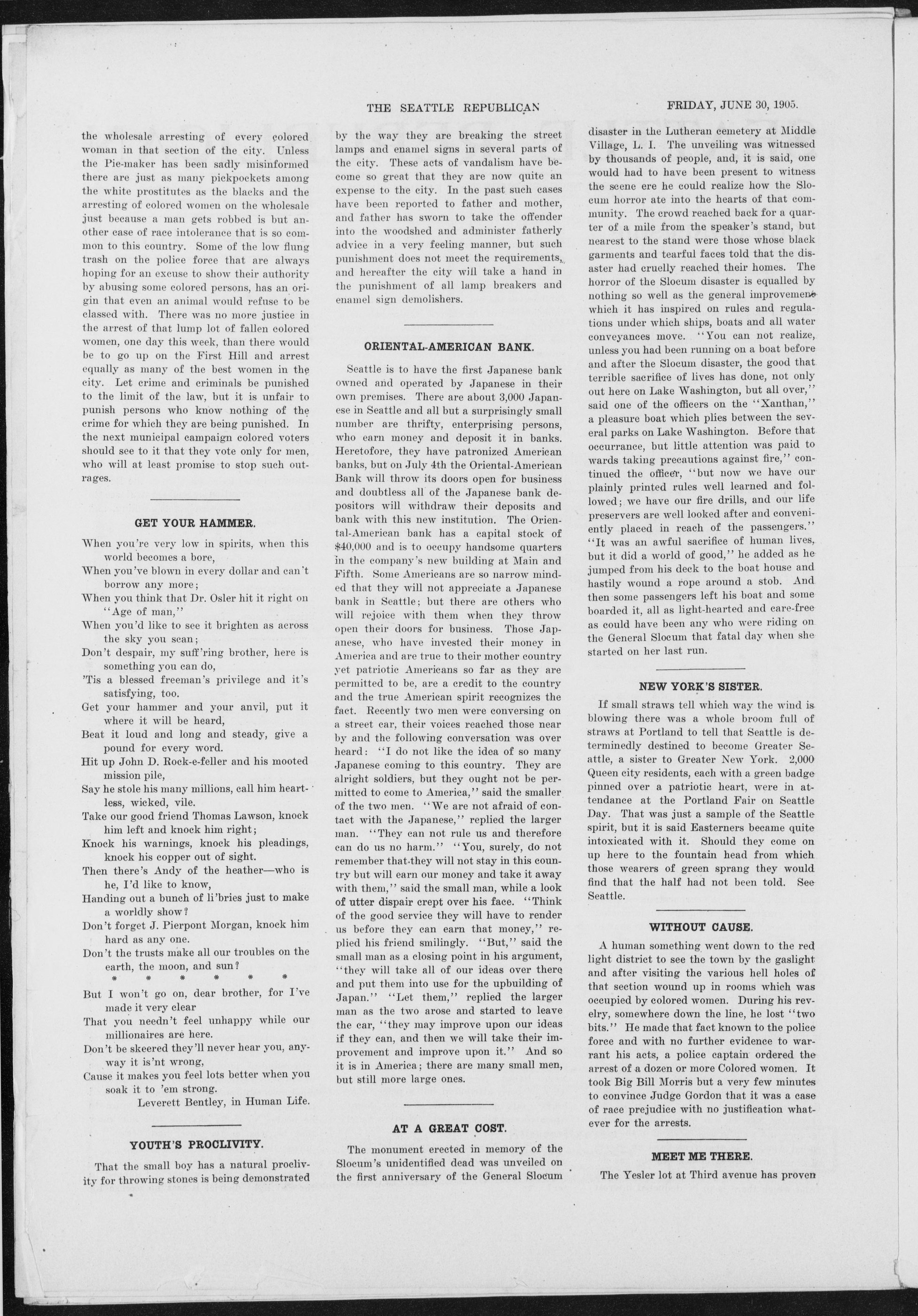 THE SEATTLE REPUBLICAN

FRIDAY, JUNE 30, 1905.

the wholesale arresting of every colored woman in that section of the city. Unless the Pie-maker has been sadly misinformed there are just as many pickpockets among the white prostitutes as the blacks and the arresting of colored women on the wholesale just because a man gets robbed is but another case of race intolerance that is so common to this country. Some of the low flung trash on the police force that are always hoping for an excuse to show their authority by abusing some colored persons, has an origin that even an animal would refuse to be classed with. There was no more justice in the arrest of that lump lot of fallen colored women, one day this week, than there would be to go up on the First Hill and arrest equally as many of the best women in the city. Let crime and criminals be punished to the limit of the law, but it is unfair to punish persons who know nothing of the crime for which they are being punished. In the next municipal campaign colored voters should see to it that they vote only for men, who will at least promise to stop such outrages.

GET YOUR HAMMER.

When you're very low in spirits, when this world becomes a bore,
When you've blown in every dollar and can't borrow any more;
When you think that Dr. Osler hit it right on "Age of man,"
When you'd like to see it brighten as across the sky you scan;
Don't despair, my suff'ring brother, here is something you can do,
'Tis a blessed freeman's privilege and it's satisfying, too.
Get your hammer and your anvil, put it where it will be heard,
Beat it loud and long and steady, give a pound for every word.
Hit up John D. Rock-e-feller and his mooted mission pile,
Say he stole his many millions, call him heartless, wicked, vile.
Take our good friend Thomas Lawson, knock him left and knock him right;
Knock his warnings, knock his pleadings, knock his copper out of sight.
Then there's Andy of the heather—who is he, I'd like to know,
Handing out a bunch of li'bries just to make a worldly show?
Don't forget J. Pierpont Morgan, knock him hard as any one.
Don't the trusts make all our troubles on the earth, the moon, and sun?
* * * * * *
But I won't go on, dear brother, for I've made it very clear
That you needn't feel unhappy while our millionaires are here.
Don't be skeered they'll never hear you, anyway it is'nt wrong,
Cause it makes you feel lots better when you soak it to 'em strong.
Leverett Bentley, in Human Life.

YOUTH'S PROCLIVITY.

That the small boy has a natural proclivity for throwing stones is being demonstrated by the way they are breaking the street lamps and enamel signs in several parts of the city. These acts of vandalism have become so great that they are now quite an expense to the city. In the past such cases have been reported to father and mother, and father has sworn to take the offender into the woodshed and administer fatherly advice in a very feeling manner, but such punishment does not meet the requirements, and hereafter the city will take a hand in the punishment of all lamp breakers and enamel sign demolishers.

ORIENTAL-AMERICAN BANK.

Seattle is to have the first Japanese bank owned and operated by Japanese in their own premises. There are about 3,000 Japanese in Seattle and all but a surprisingly small number are thrifty, enterprising persons, who earn money and deposit it in banks. Heretofore, they have patronized American banks, but on July 4th the Oriental-American Bank will throw its doors open for business and doubtless all of the Japanese bank depositors will withdraw their deposits and bank with this new institution. The Oriental-American bank has a capital stock of $40,000 and is to occupy handsome quarters in the company's new building at Main and Fifth. Some Americans are so narrow minded that they will not appreciate a Japanese bank in Seattle; but there are others who will rejoice with them when they throw open their doors for business. Those Japanese, who have invested their money in America and are true to their mother country yet patriotic Americans so far as they are permitted to be, are a credit to the country and the true American spirit recognizes the fact. Recently two men were conversing on a street car, their voices reached those near by and the following conversation was over heard: "I do not like the idea of so many Japanese coming to this country. They are alright soldiers, but they ought not be permitted to come to America," said the smaller of the two men. "We are not afraid of contact with the Japanese," replied the larger man. "They can not rule us and therefore can do us no harm." "You, surely, do not remember that they will not stay in this country but will earn our money and take it away with them," said the small man, while a look of utter dispair crept over his face. "Think of the good service they will have to render us before they can earn that money," replied his friend smilingly. "But," said the small man as a closing point in his argument, "they will take all of our ideas over there and put them into use for the upbuilding of Japan." "Let them," replied the larger man as the two arose and started to leave the car, "they may improve upon our ideas if they can, and then we will take their improvement and improve upon it." And so it is in America; there are many small men, but still more large ones.

AT A GREAT COST.

The monument erected in memory of the Slocum's unidentified dead was unveiled on the first anniversary of the General Slocum disaster in the Lutheran cemetery at Middle Village, L. I. The unveiling was witnessed by thousands of people, and, it is said, one would had to have been present to witness the scene ere he could realize how the Slocum horror ate into the hearts of that community. The crowd reached back for a quarter of a mile from the speaker's stand, but nearest to the stand were those whose black garments and tearful faces told that the disaster had cruelly reached their homes. The horror of the Slocum disaster is equalled by nothing so well as the general improvement which it has inspired on rules and regulations under which ships, boats and all water conveyances move. "You can not realize, unless you had been running on a boat before and after the Slocum disaster, the good that terrible sacrifice of lives has done, not only out here on Lake Washington, but all over," said one of the officers on the "Xanthan," a pleasure boat which plies between the several parks on Lake Washington. Before that occurrance, but little attention was paid to wards taking precautions against fire," continued the officer, "but now we have our plainly printed rules well learned and followed; we have our fire drills, and our life preservers are well looked after and conveniently placed in reach of the passengers." "It was an awful sacrifice of human lives, but it did a world of good," he added as he jumped from his deck to the boat house and hastily wound a rope around a stob. And then some passengers left his boat and some boarded it, all as light-hearted and care-free as could have been any who were riding on the General Slocum that fatal day when she started on her last run.

NEW YORK'S SISTER.

If small straws tell which way the wind is blowing there was a whole broom full of straws at Portland to tell that Seattle is determinedly destined to become Greater Seattle, a sister to Greater New York. 2,000 Queen city residents, each with a green badge pinned over a patriotic heart, were in attendance at the Portland Fair on Seattle Day. That was just a sample of the Seattle spirit, but it is said Easterners became quite intoxicated with it. Should they come on up here to the fountain head from which those wearers of green sprang they would find that the half had not been told. See Seattle.

WITHOUT CAUSE.

A human something went down to the red light district to see the town by the gaslight and after visiting the various hell holes of that section wound up in rooms which was occupied by colored women. During his revelry, somewhere down the line, he lost "two bits." He made that fact known to the police force and with no further evidence to warrant his acts, a police captain ordered the arrest of a dozen or more Colored women. It took Big Bill Morris but a very few minutes to convince Judge Gordon that it was a case of race prejudice with no justification whatever for the arrests.

MEET ME THERE.

The Yesler lot at Third avenue has proven